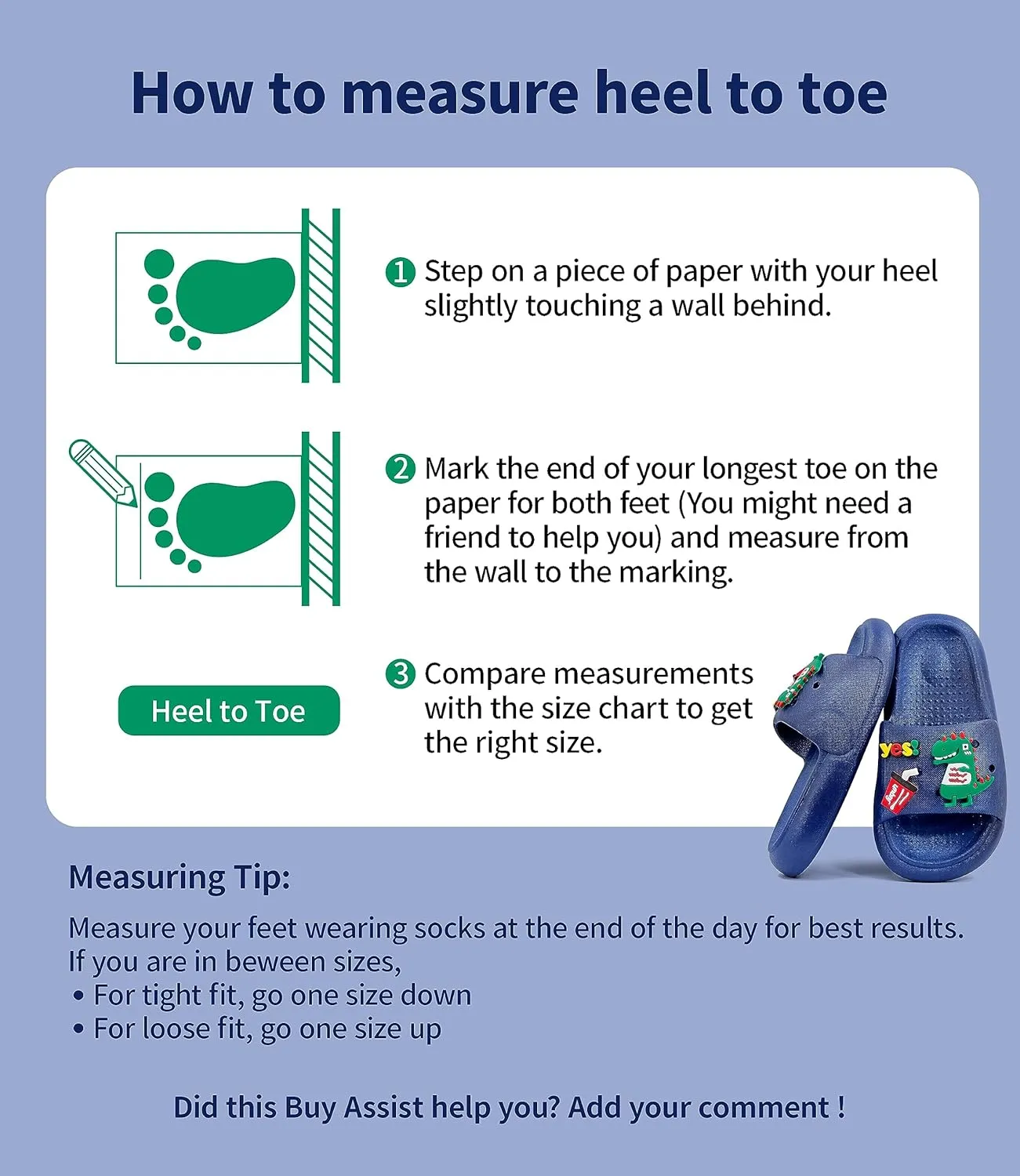 How to measure heel to toe

1 Step on a piece of paper with your heel slightly touching a wall behind.

2 Mark the end of your longest toe on the paper for both feet (You might need a friend to help you) and measure from the wall to the marking.

Heel to Toe

3 Compare measurements with the size chart to get the right size.

yes!

Measuring Tip:

Measure your feet wearing socks at the end of the day for best results.
If you are in beween sizes,
• For tight fit, go one size down
• For loose fit, go one size up

Did this Buy Assist help you? Add your comment !